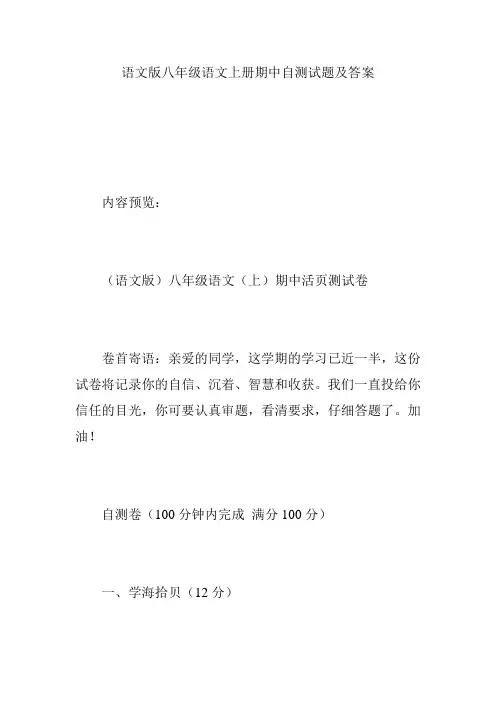 语文版八年级语文上册期中自测试题及答案

内容预览：

（语文版）八年级语文（上）期中活页测试卷

卷首寄语：亲爱的同学，这学期的学习已近一半，这份试卷将记录你的自信、沉着、智慧和收获。我们一直投给你信任的目光，你可要认真审题，看清要求，仔细答题了。加油！

自测卷（100 分钟内完成 满分 100 分）

一、学海拾贝（12 分）